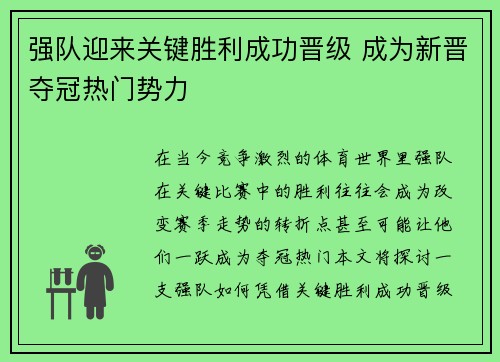 强队迎来关键胜利成功晋级 成为新晋夺冠热门势力

在当今竞争激烈的体育世界里强队在关键比赛中的胜利往往会成为改变赛季走势的转折点甚至可能让他们一跃成为夺冠热门本文将探讨一支强队如何凭借关键胜利成功晋级